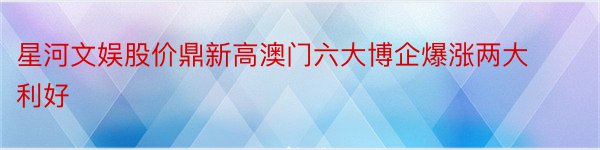 星河文娱股价鼎新高澳门六大博企爆涨两大利好